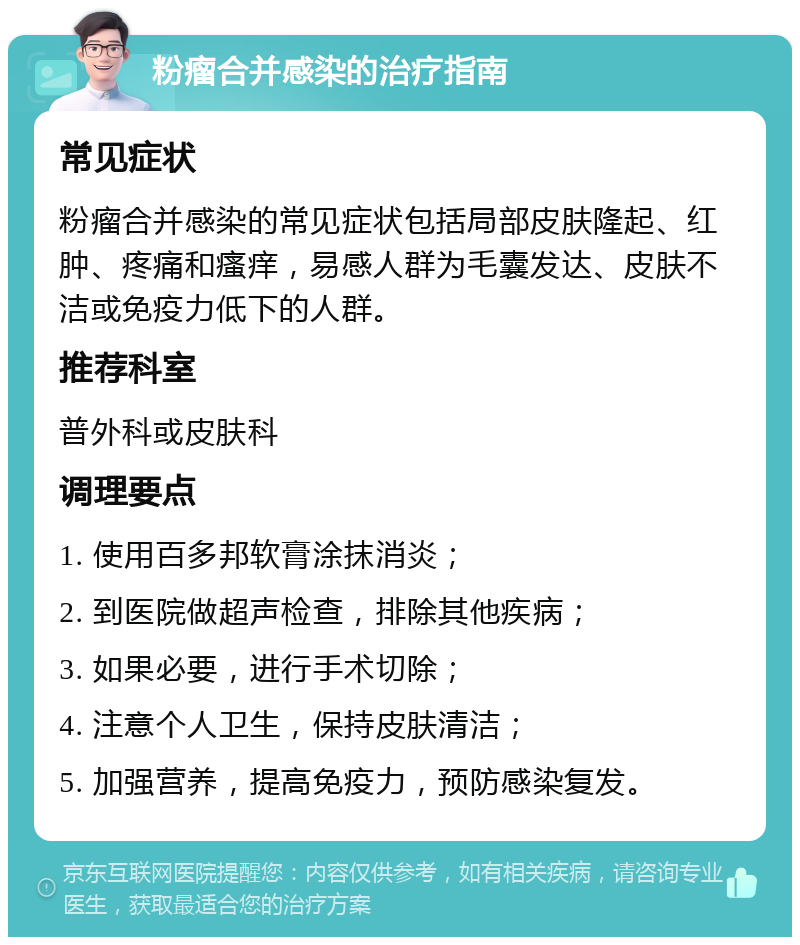 粉瘤合并感染的治疗指南

常见症状

粉瘤合并感染的常见症状包括局部皮肤隆起、红肿、疼痛和瘙痒，易感人群为毛囊发达、皮肤不洁或免疫力低下的人群。

推荐科室

普外科或皮肤科

调理要点

1. 使用百多邦软膏涂抹消炎；

2. 到医院做超声检查，排除其他疾病；

3. 如果必要，进行手术切除；

4. 注意个人卫生，保持皮肤清洁；

5. 加强营养，提高免疫力，预防感染复发。

京东互联网医院提醒您：内容仅供参考，如有相关疾病，请咨询专业医生，获取最适合您的治疗方案